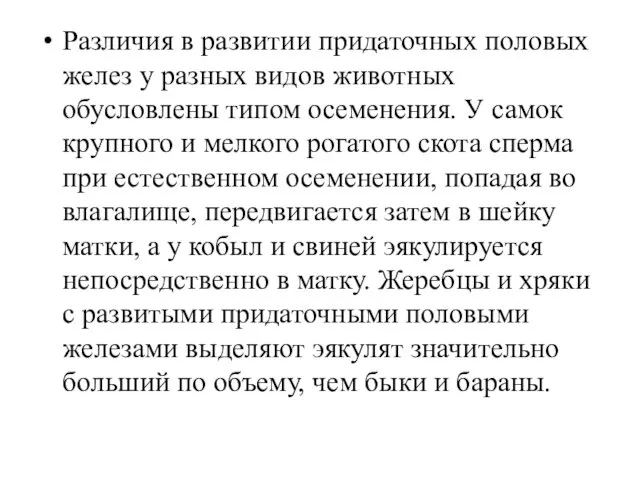 • Различия в развитии придаточных половых желез у разных видов животных обусловлены типом осеменения. У самок крупного и мелкого рогатого скота сперма при естественном осеменении, попадая во влагалище, передвигается затем в шейку матки, а у кобыл и свиней эякулируется непосредственно в матку. Жеребцы и хряки с развитыми придаточными половыми железами выделяют эякулят значительно больший по объему, чем быки и бараны.